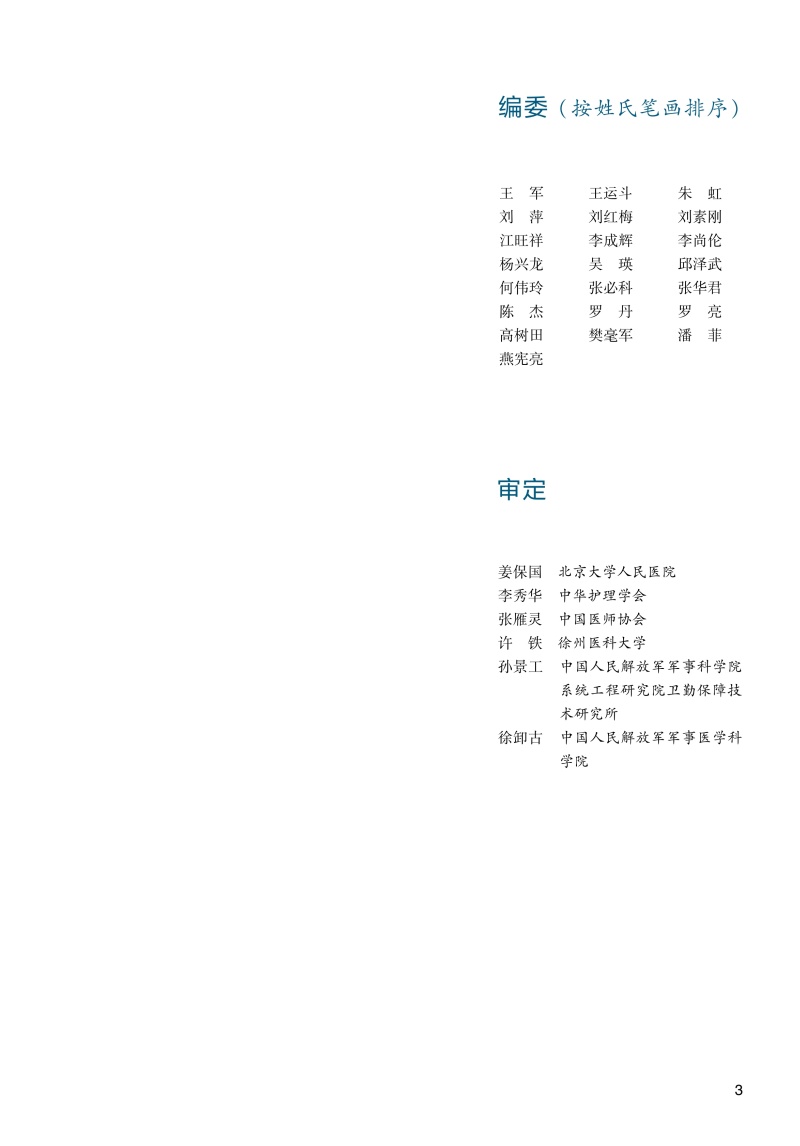 编委（按姓氏笔画排序）

王 军　王运斗　朱 虹
刘 萍　刘红梅　刘素刚
江旺祥　李成辉　李尚伦
杨兴龙　吴 瑛　邱泽武
何伟玲　张必科　张华君
陈 杰　罗 丹　罗 亮
高树田　樊毫军　潘 菲
燕宪亮

审定

姜保国　北京大学人民医院
李秀华　中华护理学会
张雁灵　中国医师协会
许 铁　徐州医科大学
孙景工　中国人民解放军军事科学院系统工程研究院卫勤保障技术研究所
徐卸古　中国人民解放军军事医学科学院

3